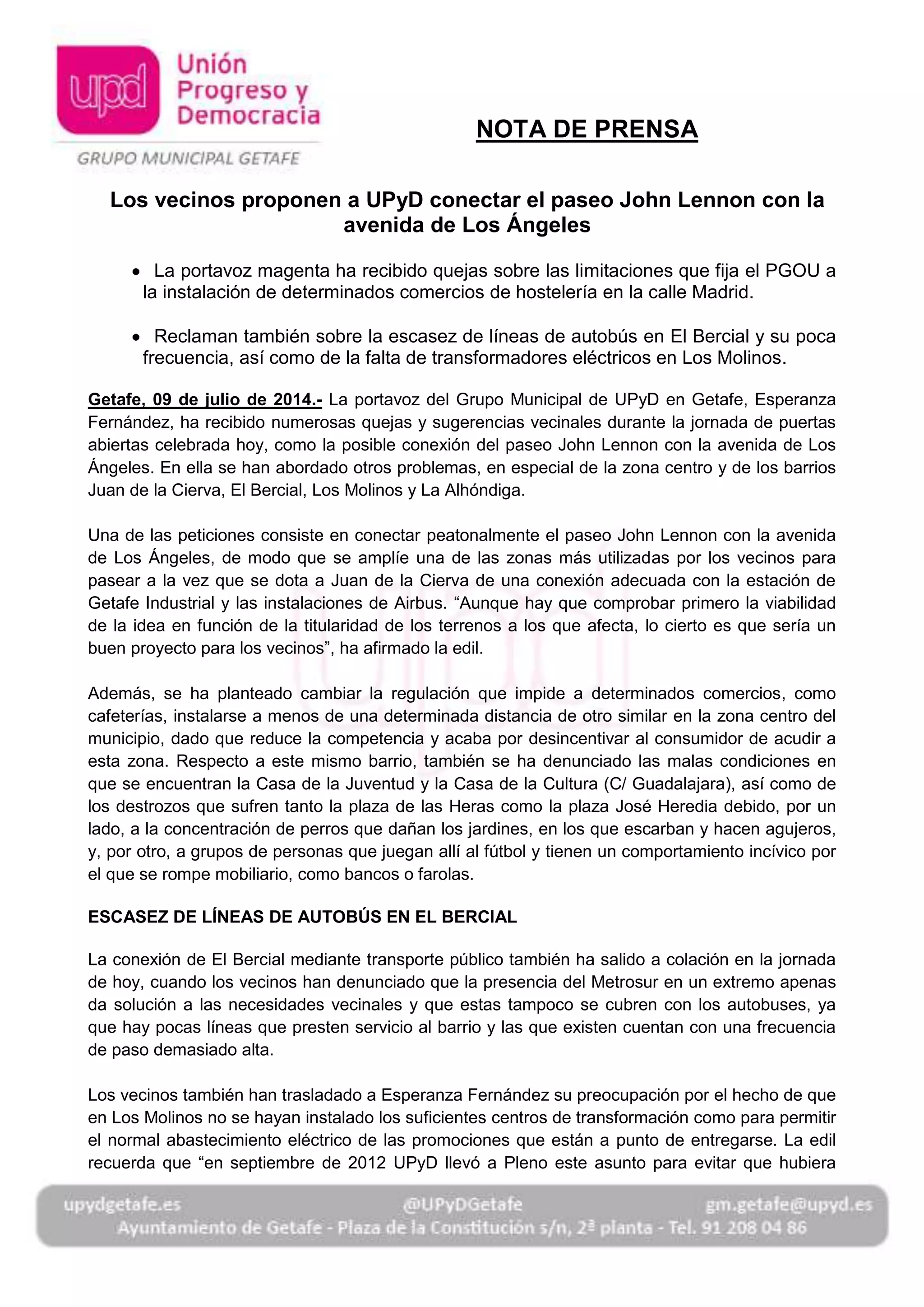 upd Unión Progreso y Democracia

GRUPO MUNICIPAL GETAFE

NOTA DE PRENSA

Los vecinos proponen a UPyD conectar el paseo John Lennon con la avenida de Los Ángeles

• La portavoz magenta ha recibido quejas sobre las limitaciones que fija el PGOU a la instalación de determinados comercios de hostelería en la calle Madrid.

• Reclaman también sobre la escasez de líneas de autobús en El Bercial y su poca frecuencia, así como de la falta de transformadores eléctricos en Los Molinos.

Getafe, 09 de julio de 2014.- La portavoz del Grupo Municipal de UPyD en Getafe, Esperanza Fernández, ha recibido numerosas quejas y sugerencias vecinales durante la jornada de puertas abiertas celebrada hoy, como la posible conexión del paseo John Lennon con la avenida de Los Ángeles. En ella se han abordado otros problemas, en especial de la zona centro y de los barrios Juan de la Cierva, El Bercial, Los Molinos y La Alhóndiga.

Una de las peticiones consiste en conectar peatonalmente el paseo John Lennon con la avenida de Los Ángeles, de modo que se amplíe una de las zonas más utilizadas por los vecinos para pasear a la vez que se dota a Juan de la Cierva de una conexión adecuada con la estación de Getafe Industrial y las instalaciones de Airbus. “Aunque hay que comprobar primero la viabilidad de la idea en función de la titularidad de los terrenos a los que afecta, lo cierto es que sería un buen proyecto para los vecinos”, ha afirmado la edil.

Además, se ha planteado cambiar la regulación que impide a determinados comercios, como cafeterías, instalarse a menos de una determinada distancia de otro similar en la zona centro del municipio, dado que reduce la competencia y acaba por desincentivar al consumidor de acudir a esta zona. Respecto a este mismo barrio, también se ha denunciado las malas condiciones en que se encuentran la Casa de la Juventud y la Casa de la Cultura (C/ Guadalajara), así como de los destrozos que sufren tanto la plaza de las Heras como la plaza José Heredia debido, por un lado, a la concentración de perros que dañan los jardines, en los que escarban y hacen agujeros, y, por otro, a grupos de personas que juegan allí al fútbol y tienen un comportamiento incívico por el que se rompe mobiliario, como bancos o farolas.

ESCASEZ DE LÍNEAS DE AUTOBÚS EN EL BERCIAL

La conexión de El Bercial mediante transporte público también ha salido a colación en la jornada de hoy, cuando los vecinos han denunciado que la presencia del Metrosur en un extremo apenas da solución a las necesidades vecinales y que estas tampoco se cubren con los autobuses, ya que hay pocas líneas que presten servicio al barrio y las que existen cuentan con una frecuencia de paso demasiado alta.

Los vecinos también han trasladado a Esperanza Fernández su preocupación por el hecho de que en Los Molinos no se hayan instalado los suficientes centros de transformación como para permitir el normal abastecimiento eléctrico de las promociones que están a punto de entregarse. La edil recuerda que “en septiembre de 2012 UPyD llevó a Pleno este asunto para evitar que hubiera

upydgetafe.es @UPyDGetafe gm.getafe@upyd.es
Ayuntamiento de Getafe - Plaza de la Constitución s/n, 2ª planta - Tel. 91 208 04 86